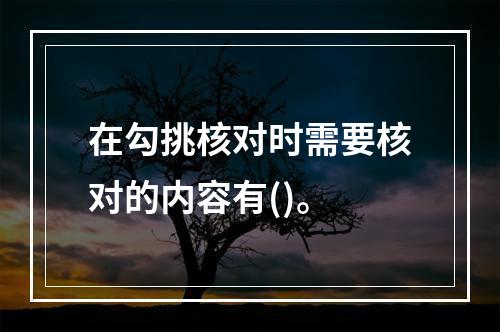 在勾挑核对时需要核对的内容有()。